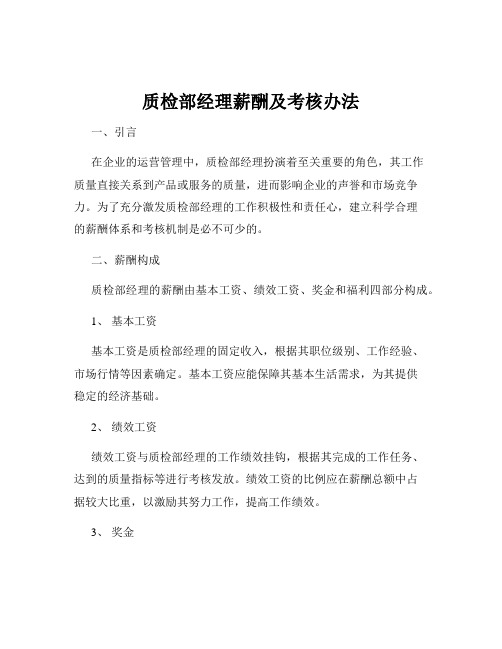 质检部经理薪酬及考核办法

一、引言

在企业的运营管理中，质检部经理扮演着至关重要的角色，其工作质量直接关系到产品或服务的质量，进而影响企业的声誉和市场竞争力。为了充分激发质检部经理的工作积极性和责任心，建立科学合理的薪酬体系和考核机制是必不可少的。

二、薪酬构成

质检部经理的薪酬由基本工资、绩效工资、奖金和福利四部分构成。

1、 基本工资

基本工资是质检部经理的固定收入，根据其职位级别、工作经验、市场行情等因素确定。基本工资应能保障其基本生活需求，为其提供稳定的经济基础。

2、 绩效工资

绩效工资与质检部经理的工作绩效挂钩，根据其完成的工作任务、达到的质量指标等进行考核发放。绩效工资的比例应在薪酬总额中占据较大比重，以激励其努力工作，提高工作绩效。

3、 奖金